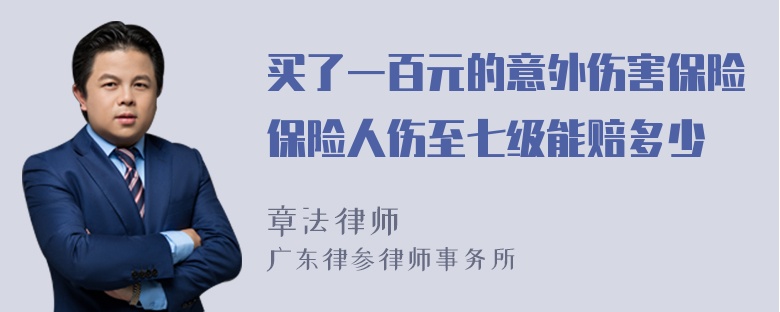 买了一百元的意外伤害保险保险人伤至七级能赔多少

章法律师
广东律参律师事务所